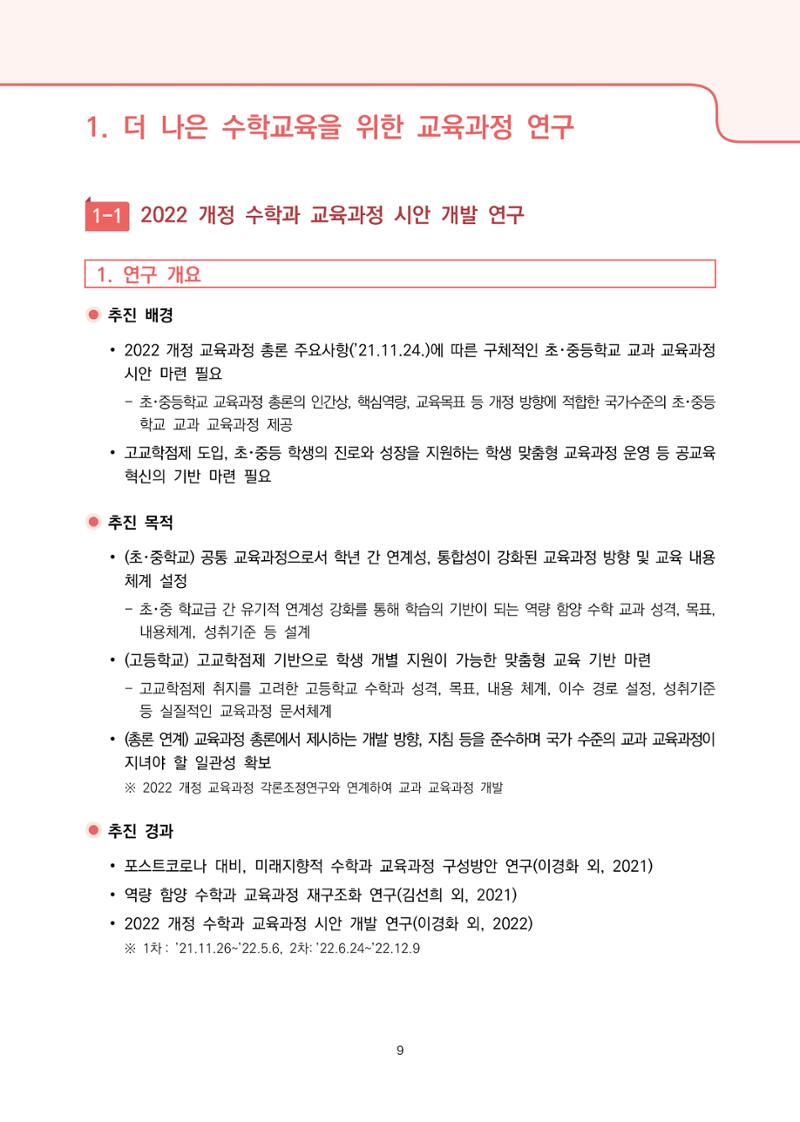 1. 더 나은 수학교육을 위한 교육과정 연구

1-1 2022 개정 수학과 교육과정 시안 개발 연구

1. 연구 개요

• 추진 배경

• 2022 개정 교육과정 총론 주요사항('21.11.24.)에 따른 구체적인 초·중등학교 교과 교육과정 시안 마련 필요

- 초·중등학교 교육과정 총론의 인간상, 핵심역량, 교육목표 등 개정 방향에 적합한 국가수준의 초·중등 학교 교과 교육과정 제공

• 고교학점제 도입, 초·중등 학생의 진로와 성장을 지원하는 학생 맞춤형 교육과정 운영 등 공교육 혁신의 기반 마련 필요

• 추진 목적

• (초·중학교) 공통 교육과정으로서 학년 간 연계성, 통합성이 강화된 교육과정 방향 및 교육 내용 체계 설정

- 초·중 학교급 간 유기적 연계성 강화를 통해 학습의 기반이 되는 역량 함양 수학 교과 성격, 목표, 내용체계, 성취기준 등 설계

• (고등학교) 고교학점제 기반으로 학생 개별 지원이 가능한 맞춤형 교육 기반 마련

- 고교학점제 취지를 고려한 고등학교 수학과 성격, 목표, 내용 체계, 이수 경로 설정, 성취기준 등 실질적인 교육과정 문서체계

• (총론 연계) 교육과정 총론에서 제시하는 개발 방향, 지침 등을 준수하며 국가 수준의 교과 교육과정이 지녀야 할 일관성 확보

※ 2022 개정 교육과정 각론조정연구와 연계하여 교과 교육과정 개발

• 추진 경과

• 포스트코로나 대비, 미래지향적 수학과 교육과정 구성방안 연구(이경화 외, 2021)

• 역량 함양 수학과 교육과정 재구조화 연구(김선희 외, 2021)

• 2022 개정 수학과 교육과정 시안 개발 연구(이경화 외, 2022)

※ 1차: '21.11.26~'22.5.6, 2차: '22.6.24~'22.12.9

9